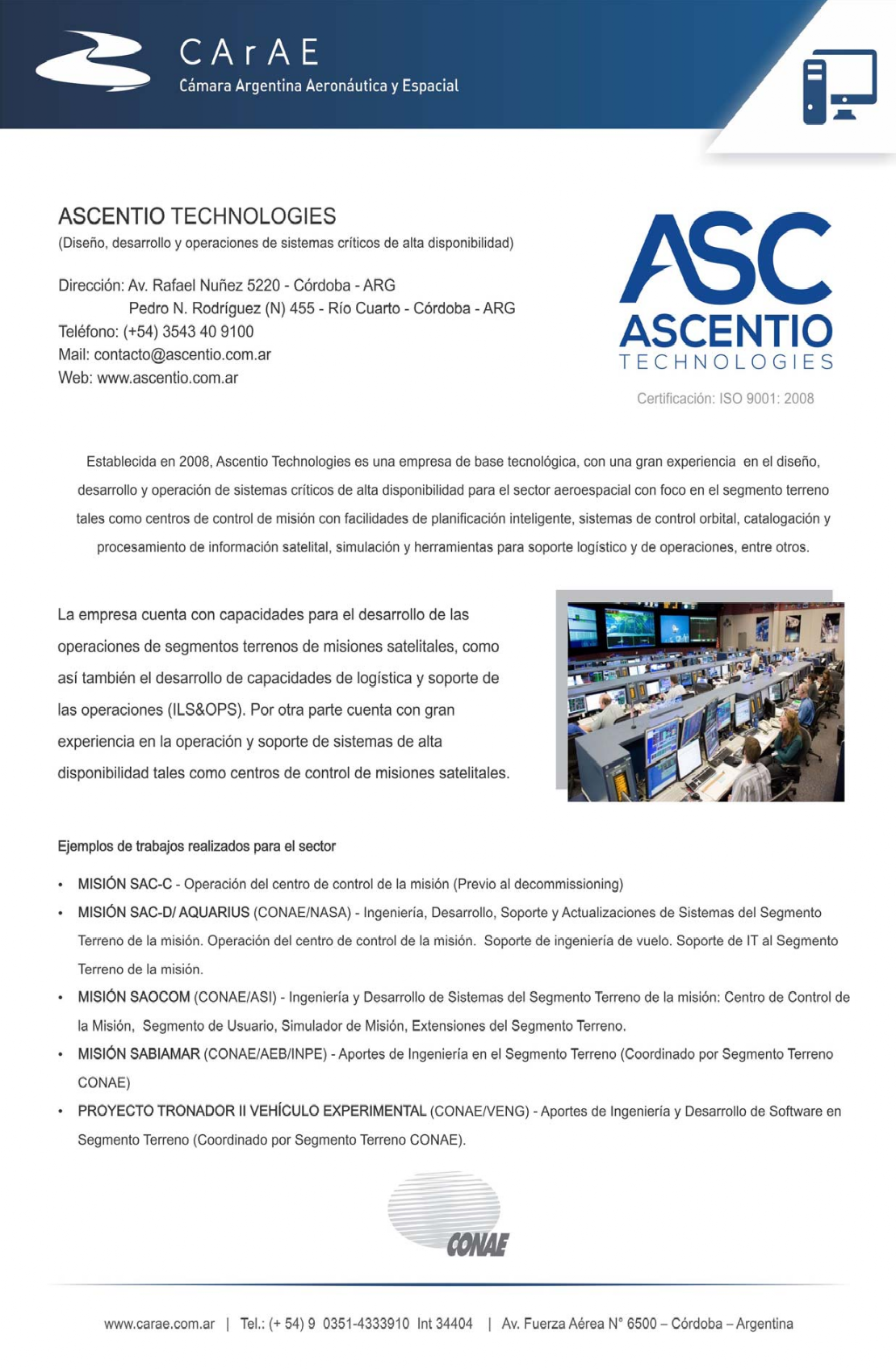 CArAE
Cámara Argentina Aeronáutica y Espacial

ASCENTIO TECHNOLOGIES
(Diseño, desarrollo y operaciones de sistemas críticos de alta disponibilidad)

Dirección: Av. Rafael Nuñez 5220 - Córdoba - ARG
Pedro N. Rodríguez (N) 455 - Río Cuarto - Córdoba - ARG
Teléfono: (+54) 3543 40 9100
Mail: contacto@ascentio.com.ar
Web: www.ascentio.com.ar

ASC
ASCENTIO
TECHNOLOGIES

Certificación: ISO 9001: 2008

Establecida en 2008, Ascentio Technologies es una empresa de base tecnológica, con una gran experiencia en el diseño, desarrollo y operación de sistemas críticos de alta disponibilidad para el sector aeroespacial con foco en el segmento terreno tales como centros de control de misión con facilidades de planificación inteligente, sistemas de control orbital, catalogación y procesamiento de información satelital, simulación y herramientas para soporte logístico y de operaciones, entre otros.

La empresa cuenta con capacidades para el desarrollo de las operaciones de segmentos terrenos de misiones satelitales, como así también el desarrollo de capacidades de logística y soporte de las operaciones (ILS&OPS). Por otra parte cuenta con gran experiencia en la operación y soporte de sistemas de alta disponibilidad tales como centros de control de misiones satelitales.

Ejemplos de trabajos realizados para el sector

• MISIÓN SAC-C - Operación del centro de control de la misión (Previo al decommissioning)
• MISIÓN SAC-D/ AQUARIUS (CONAE/NASA) - Ingeniería, Desarrollo, Soporte y Actualizaciones de Sistemas del Segmento Terreno de la misión. Operación del centro de control de la misión. Soporte de ingeniería de vuelo. Soporte de IT al Segmento Terreno de la misión.
• MISIÓN SAOCOM (CONAE/ASI) - Ingeniería y Desarrollo de Sistemas del Segmento Terreno de la misión: Centro de Control de la Misión, Segmento de Usuario, Simulador de Misión, Extensiones del Segmento Terreno.
• MISIÓN SABIAMAR (CONAE/AEB/INPE) - Aportes de Ingeniería en el Segmento Terreno (Coordinado por Segmento Terreno CONAE)
• PROYECTO TRONADOR II VEHÍCULO EXPERIMENTAL (CONAE/VENG) - Aportes de Ingeniería y Desarrollo de Software en Segmento Terreno (Coordinado por Segmento Terreno CONAE).

CONAE

www.carae.com.ar | Tel.: (+ 54) 9 0351-4333910 Int 34404 | Av. Fuerza Aérea N° 6500 – Córdoba – Argentina